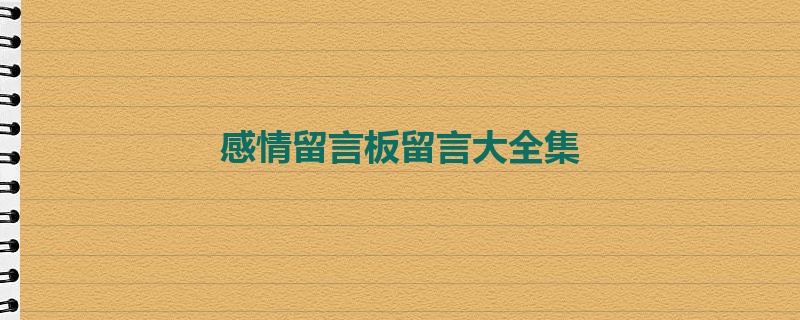 感情留言板留言大全集